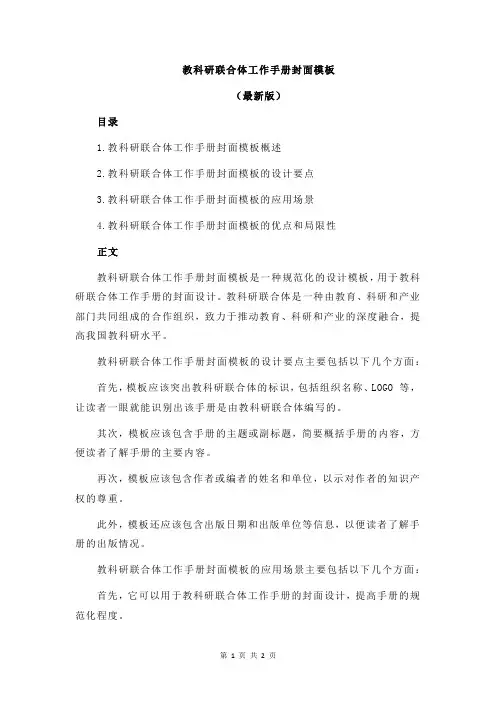 教科研联合体工作手册封面模板

（最新版）

目录

1.教科研联合体工作手册封面模板概述

2.教科研联合体工作手册封面模板的设计要点

3.教科研联合体工作手册封面模板的应用场景

4.教科研联合体工作手册封面模板的优点和局限性

正文

教科研联合体工作手册封面模板是一种规范化的设计模板，用于教科研联合体工作手册的封面设计。教科研联合体是一种由教育、科研和产业部门共同组成的合作组织，致力于推动教育、科研和产业的深度融合，提高我国教科研水平。

教科研联合体工作手册封面模板的设计要点主要包括以下几个方面：

首先，模板应该突出教科研联合体的标识，包括组织名称、LOGO 等，让读者一眼就能识别出该手册是由教科研联合体编写的。

其次，模板应该包含手册的主题或副标题，简要概括手册的内容，方便读者了解手册的主要内容。

再次，模板应该包含作者或编者的姓名和单位，以示对作者的知识产权的尊重。

此外，模板还应该包含出版日期和出版单位等信息，以便读者了解手册的出版情况。

教科研联合体工作手册封面模板的应用场景主要包括以下几个方面：

首先，它可以用于教科研联合体工作手册的封面设计，提高手册的规范化程度。

第 1 页 共 2 页